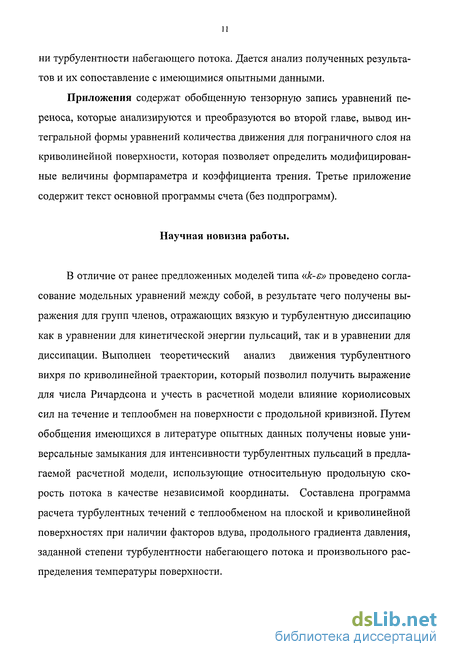 11

ни турбулентности набегающего потока. Дается анализ полученных результатов и их сопоставление с имеющимися опытными данными.

Приложения содержат обобщенную тензорную запись уравнений переноса, которые анализируются и преобразуются во второй главе, вывод интегральной формы уравнений количества движения для пограничного слоя на криволинейной поверхности, которая позволяет определить модифицированные величины формпараметра и коэффициента трения. Третье приложение содержит текст основной программы счета (без подпрограмм).

Научная новизна работы.

В отличие от ранее предложенных моделей типа «k-ε» проведено согласование модельных уравнений между собой, в результате чего получены выражения для групп членов, отражающих вязкую и турбулентную диссипацию как в уравнении для кинетической энергии пульсаций, так и в уравнении для диссипации. Выполнен теоретический анализ движения турбулентного вихря по криволинейной траектории, который позволил получить выражение для числа Ричардсона и учесть в расчетной модели влияние кориолисовых сил на течение и теплообмен на поверхности с продольной кривизной. Путем обобщения имеющихся в литературе опытных данных получены новые универсальные замыкания для интенсивности турбулентных пульсаций в предлагаемой расчетной модели, использующие относительную продольную скорость потока в качестве независимой координаты. Составлена программа расчета турбулентных течений с теплообменом на плоской и криволинейной поверхностях при наличии факторов вдува, продольного градиента давления, заданной степени турбулентности набегающего потока и произвольного распределения температуры поверхности.

dsLib.net
библиотека диссертаций